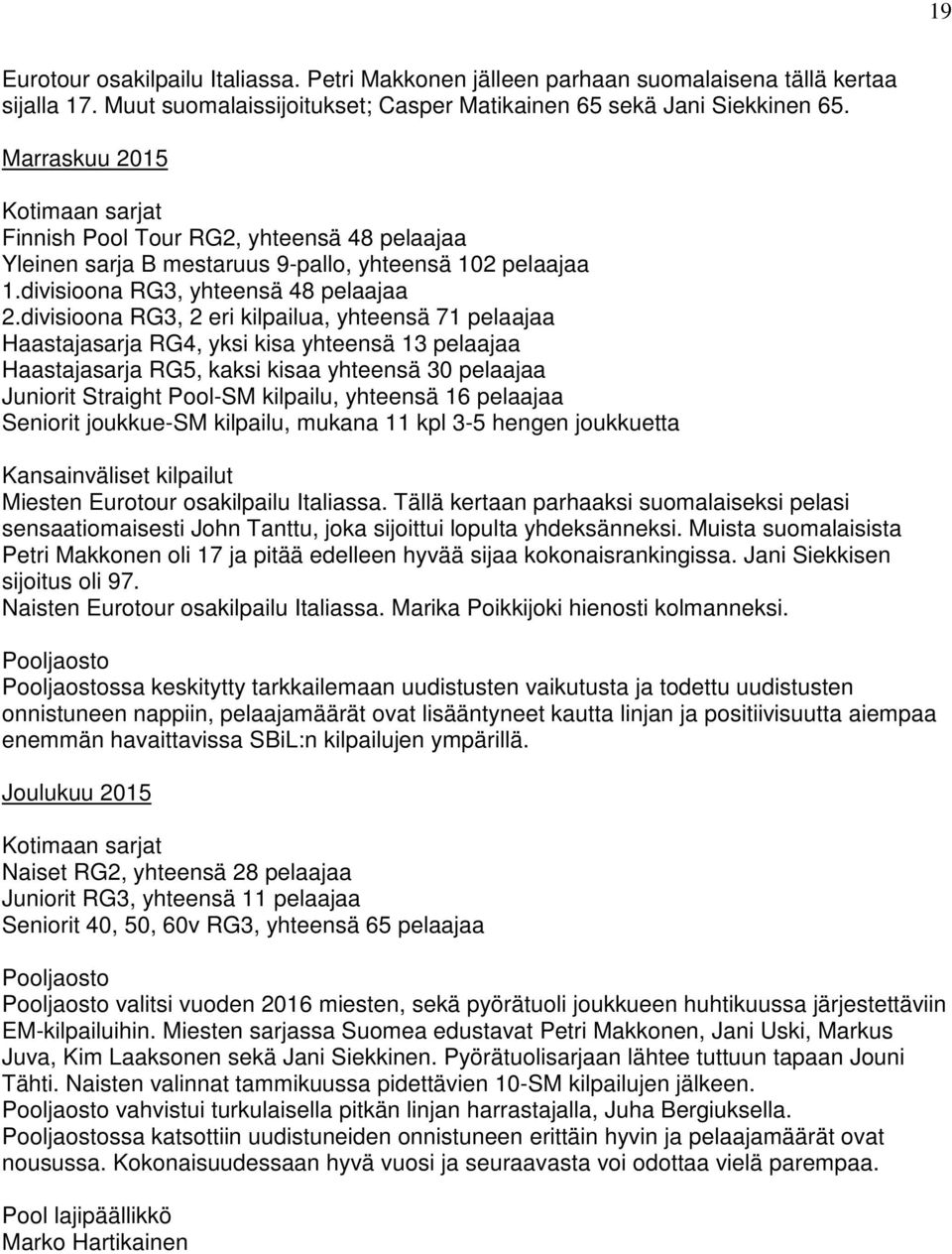 19

Eurotour osakilpailu Italiassa. Petri Makkonen jälleen parhaan suomalaisena tällä kertaa sijalla 17. Muut suomalaissijoitukset; Casper Matikainen 65 sekä Jani Siekkinen 65.

Marraskuu 2015

Kotimaan sarjat
Finnish Pool Tour RG2, yhteensä 48 pelaajaa
Yleinen sarja B mestaruus 9-pallo, yhteensä 102 pelaajaa
1.divisioona RG3, yhteensä 48 pelaajaa
2.divisioona RG3, 2 eri kilpailua, yhteensä 71 pelaajaa
Haastajasarja RG4, yksi kisa yhteensä 13 pelaajaa
Haastajasarja RG5, kaksi kisaa yhteensä 30 pelaajaa
Juniorit Straight Pool-SM kilpailu, yhteensä 16 pelaajaa
Seniorit joukkue-SM kilpailu, mukana 11 kpl 3-5 hengen joukkuetta

Kansainväliset kilpailut
Miesten Eurotour osakilpailu Italiassa. Tällä kertaan parhaaksi suomalaiseksi pelasi sensaatiomaisesti John Tanttu, joka sijoittui lopulta yhdeksänneksi. Muista suomalaisista Petri Makkonen oli 17 ja pitää edelleen hyvää sijaa kokonaisrankingissa. Jani Siekkisen sijoitus oli 97.
Naisten Eurotour osakilpailu Italiassa. Marika Poikkijoki hienosti kolmanneksi.

Pooljaosto
Pooljaostossa keskitytty tarkkailemaan uudistusten vaikutusta ja todettu uudistusten onnistuneen nappiin, pelaajamäärät ovat lisääntyneet kautta linjan ja positiivisuutta aiempaa enemmän havaittavissa SBiL:n kilpailujen ympärillä.

Joulukuu 2015

Kotimaan sarjat
Naiset RG2, yhteensä 28 pelaajaa
Juniorit RG3, yhteensä 11 pelaajaa
Seniorit 40, 50, 60v RG3, yhteensä 65 pelaajaa

Pooljaosto
Pooljaosto valitsi vuoden 2016 miesten, sekä pyörätuoli joukkueen huhtikuussa järjestettäviin EM-kilpailuihin. Miesten sarjassa Suomea edustavat Petri Makkonen, Jani Uski, Markus Juva, Kim Laaksonen sekä Jani Siekkinen. Pyörätuolisarjaan lähtee tuttuun tapaan Jouni Tähti. Naisten valinnat tammikuussa pidettävien 10-SM kilpailujen jälkeen.
Pooljaosto vahvistui turkulaisella pitkän linjan harrastajalla, Juha Bergiuksella.
Pooljaostossa katsottiin uudistuneiden onnistuneen erittäin hyvin ja pelaajamäärät ovat nousussa. Kokonaisuudessaan hyvä vuosi ja seuraavasta voi odottaa vielä parempaa.

Pool lajipäällikkö
Marko Hartikainen